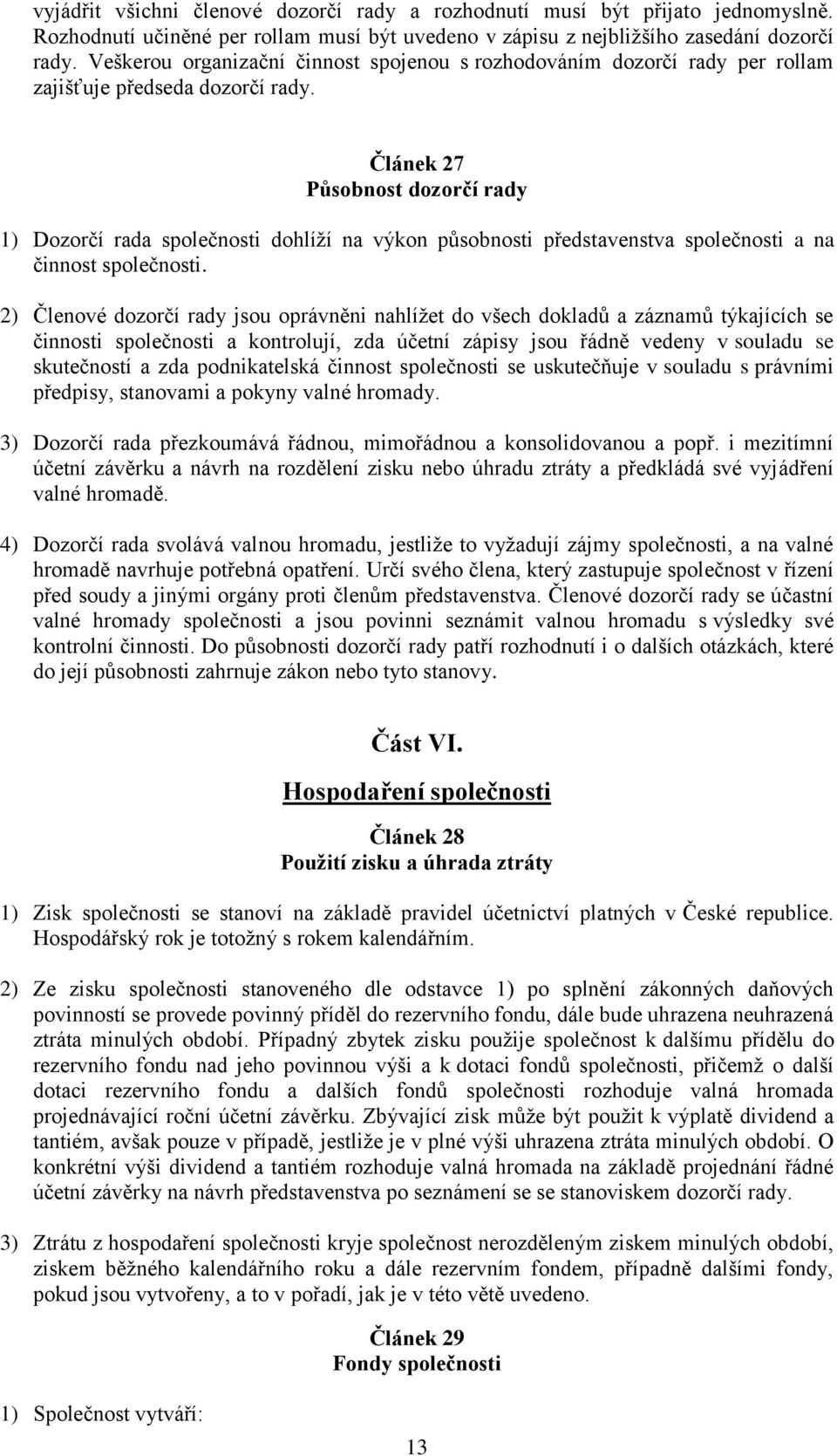 vyjádřit všichni členové dozorčí rady a rozhodnutí musí být přijato jednomyslně. Rozhodnutí učiněné per rollam musí být uvedeno v zápisu z nejbližšího zasedání dozorčí rady. Veškerou organizační činnost spojenou s rozhodováním dozorčí rady per rollam zajišťuje předseda dozorčí rady.

Článek 27
Působnost dozorčí rady

1) Dozorčí rada společnosti dohlíží na výkon působnosti představenstva společnosti a na činnost společnosti.

2) Členové dozorčí rady jsou oprávněni nahlížet do všech dokladů a záznamů týkajících se činnosti společnosti a kontrolují, zda účetní zápisy jsou řádně vedeny v souladu se skutečností a zda podnikatelská činnost společnosti se uskutečňuje v souladu s právními předpisy, stanovami a pokyny valné hromady.

3) Dozorčí rada přezkoumává řádnou, mimořádnou a konsolidovanou a popř. i mezitímní účetní závěrku a návrh na rozdělení zisku nebo úhradu ztráty a předkládá své vyjádření valné hromadě.

4) Dozorčí rada svolává valnou hromadu, jestliže to vyžadují zájmy společnosti, a na valné hromadě navrhuje potřebná opatření. Určí svého člena, který zastupuje společnost v řízení před soudy a jinými orgány proti členům představenstva. Členové dozorčí rady se účastní valné hromady společnosti a jsou povinni seznámit valnou hromadu s výsledky své kontrolní činnosti. Do působnosti dozorčí rady patří rozhodnutí i o dalších otázkách, které do její působnosti zahrnuje zákon nebo tyto stanovy.

Část VI.

Hospodaření společnosti

Článek 28
Použití zisku a úhrada ztráty

1) Zisk společnosti se stanoví na základě pravidel účetnictví platných v České republice. Hospodářský rok je totožný s rokem kalendářním.

2) Ze zisku společnosti stanoveného dle odstavce 1) po splnění zákonných daňových povinností se provede povinný příděl do rezervního fondu, dále bude uhrazena neuhrazená ztráta minulých období. Případný zbytek zisku použije společnost k dalšímu přídělu do rezervního fondu nad jeho povinnou výši a k dotaci fondů společnosti, přičemž o další dotaci rezervního fondu a dalších fondů společnosti rozhoduje valná hromada projednávající roční účetní závěrku. Zbývající zisk může být použit k výplatě dividend a tantiém, avšak pouze v případě, jestliže je v plné výši uhrazena ztráta minulých období. O konkrétní výši dividend a tantiém rozhoduje valná hromada na základě projednání řádné účetní závěrky na návrh představenstva po seznámení se se stanoviskem dozorčí rady.

3) Ztrátu z hospodaření společnosti kryje společnost nerozděleným ziskem minulých období, ziskem běžného kalendářního roku a dále rezervním fondem, případně dalšími fondy, pokud jsou vytvořeny, a to v pořadí, jak je v této větě uvedeno.

Článek 29
Fondy společnosti

1) Společnost vytváří:

13